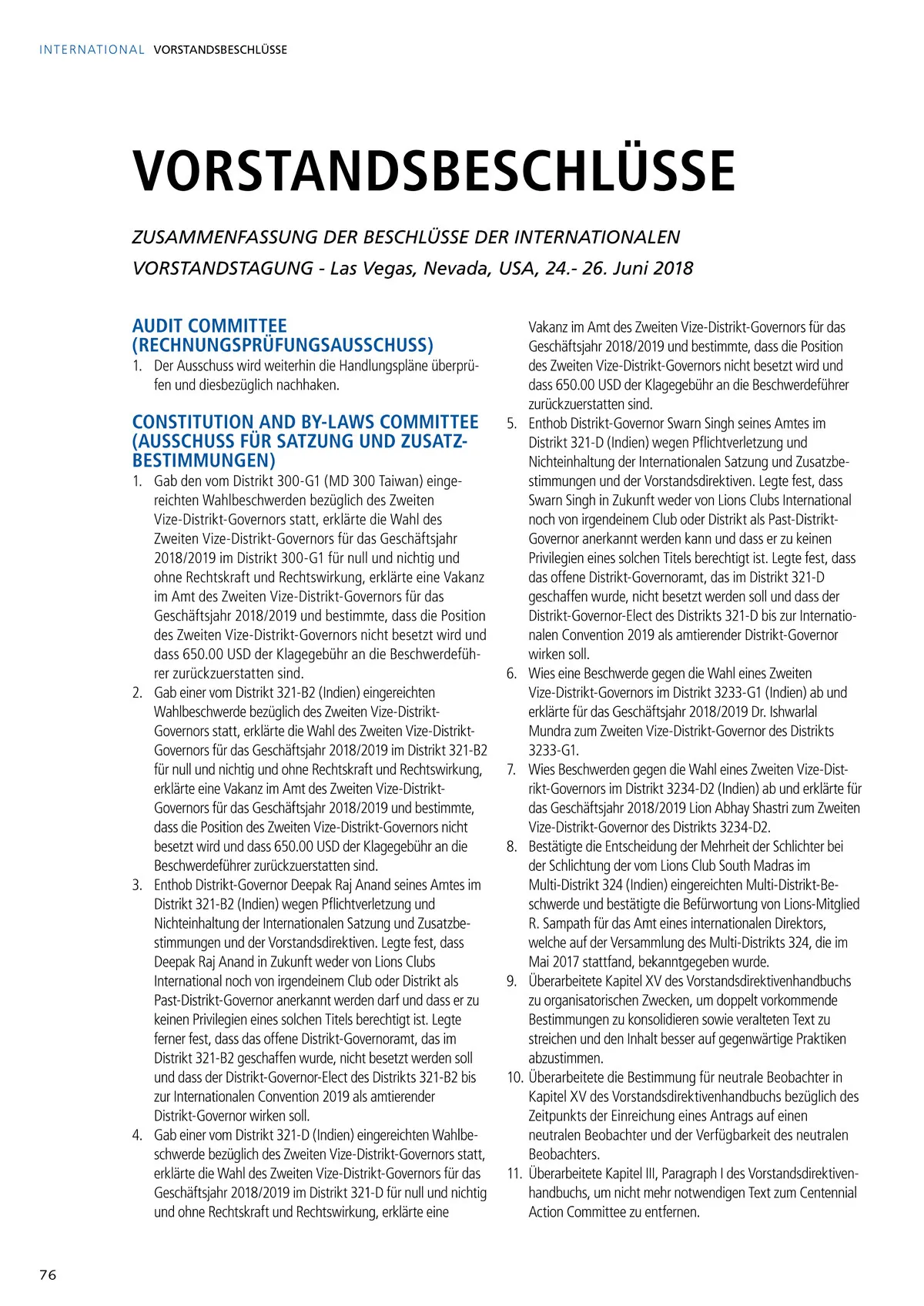 INTERNATIONAL VORSTANDSBESCHLÜSSE

VORSTANDSBESCHLÜSSE

ZUSAMMENFASSUNG DER BESCHLÜSSE DER INTERNATIONALEN VORSTANDSTAGUNG - Las Vegas, Nevada, USA, 24.- 26. Juni 2018

AUDIT COMMITTEE (RECHNUNGSPRÜFUNGSAUSSCHUSS)

1. Der Ausschuss wird weiterhin die Handlungspläne überprüfen und diesbezüglich nachhaken.

CONSTITUTION AND BY-LAWS COMMITTEE (AUSSCHUSS FÜR SATZUNG UND ZUSATZBESTIMMUNGEN)

1. Gab den vom Distrikt 300-G1 (MD 300 Taiwan) eingereichten Wahlbeschwerden bezüglich des Zweiten Vize-Distrikt-Governors statt, erklärte die Wahl des Zweiten Vize-Distrikt-Governors für das Geschäftsjahr 2018/2019 im Distrikt 300-G1 für null und nichtig und ohne Rechtskraft und Rechtswirkung, erklärte eine Vakanz im Amt des Zweiten Vize-Distrikt-Governors für das Geschäftsjahr 2018/2019 und bestimmte, dass die Position des Zweiten Vize-Distrikt-Governors nicht besetzt wird und dass 650.00 USD der Klagegebühr an die Beschwerdeführer zurückzuerstatten sind.
2. Gab einer vom Distrikt 321-B2 (Indien) eingereichten Wahlbeschwerde bezüglich des Zweiten Vize-Distrikt-Governors statt, erklärte die Wahl des Zweiten Vize-Distrikt-Governors für das Geschäftsjahr 2018/2019 im Distrikt 321-B2 für null und nichtig und ohne Rechtskraft und Rechtswirkung, erklärte eine Vakanz im Amt des Zweiten Vize-Distrikt-Governors für das Geschäftsjahr 2018/2019 und bestimmte, dass die Position des Zweiten Vize-Distrikt-Governors nicht besetzt wird und dass 650.00 USD der Klagegebühr an die Beschwerdeführer zurückzuerstatten sind.
3. Enthob Distrikt-Governor Deepak Raj Anand seines Amtes im Distrikt 321-B2 (Indien) wegen Pflichtverletzung und Nichteinhaltung der Internationalen Satzung und Zusatzbestimmungen und der Vorstandsdirektiven. Legte fest, dass Deepak Raj Anand in Zukunft weder von Lions Clubs International noch von irgendeinem Club oder Distrikt als Past-Distrikt-Governor anerkannt werden darf und dass er zu keinen Privilegien eines solchen Titels berechtigt ist. Legte ferner fest, dass das offene Distrikt-Governoramt, das im Distrikt 321-B2 geschaffen wurde, nicht besetzt werden soll und dass der Distrikt-Governor-Elect des Distrikts 321-B2 bis zur Internationalen Convention 2019 als amtierender Distrikt-Governor wirken soll.
4. Gab einer vom Distrikt 321-D (Indien) eingereichten Wahlbeschwerde bezüglich des Zweiten Vize-Distrikt-Governors statt, erklärte die Wahl des Zweiten Vize-Distrikt-Governors für das Geschäftsjahr 2018/2019 im Distrikt 321-D für null und nichtig und ohne Rechtskraft und Rechtswirkung, erklärte eine Vakanz im Amt des Zweiten Vize-Distrikt-Governors für das Geschäftsjahr 2018/2019 und bestimmte, dass die Position des Zweiten Vize-Distrikt-Governors nicht besetzt wird und dass 650.00 USD der Klagegebühr an die Beschwerdeführer zurückzuerstatten sind.
5. Enthob Distrikt-Governor Swarn Singh seines Amtes im Distrikt 321-D (Indien) wegen Pflichtverletzung und Nichteinhaltung der Internationalen Satzung und Zusatzbestimmungen und der Vorstandsdirektiven. Legte fest, dass Swarn Singh in Zukunft weder von Lions Clubs International noch von irgendeinem Club oder Distrikt als Past-Distrikt-Governor anerkannt werden kann und dass er zu keinen Privilegien eines solchen Titels berechtigt ist. Legte fest, dass das offene Distrikt-Governoramt, das im Distrikt 321-D geschaffen wurde, nicht besetzt werden soll und dass der Distrikt-Governor-Elect des Distrikts 321-D bis zur Internationalen Convention 2019 als amtierender Distrikt-Governor wirken soll.
6. Wies eine Beschwerde gegen die Wahl eines Zweiten Vize-Distrikt-Governors im Distrikt 3233-G1 (Indien) ab und erklärte für das Geschäftsjahr 2018/2019 Dr. Ishwarlal Mundra zum Zweiten Vize-Distrikt-Governor des Distrikts 3233-G1.
7. Wies Beschwerden gegen die Wahl eines Zweiten Vize-Distrikt-Governors im Distrikt 3234-D2 (Indien) ab und erklärte für das Geschäftsjahr 2018/2019 Lion Abhay Shastri zum Zweiten Vize-Distrikt-Governor des Distrikts 3234-D2.
8. Bestätigte die Entscheidung der Mehrheit der Schlichter bei der Schlichtung der vom Lions Club South Madras im Multi-Distrikt 324 (Indien) eingereichten Multi-Distrikt-Beschwerde und bestätigte die Befürwortung von Lions-Mitglied R. Sampath für das Amt eines internationalen Direktors, welche auf der Versammlung des Multi-Distrikts 324, die im Mai 2017 stattfand, bekanntgegeben wurde.
9. Überarbeitete Kapitel XV des Vorstandsdirektivenhandbuchs zu organisatorischen Zwecken, um doppelt vorkommende Bestimmungen zu konsolidieren sowie veralteten Text zu streichen und den Inhalt besser auf gegenwärtige Praktiken abzustimmen.
10. Überarbeitete die Bestimmung für neutrale Beobachter in Kapitel XV des Vorstandsdirektivenhandbuchs bezüglich des Zeitpunkts der Einreichung eines Antrags auf einen neutralen Beobachter und der Verfügbarkeit des neutralen Beobachters.
11. Überarbeitete Kapitel III, Paragraph I des Vorstandsdirektivenhandbuchs, um nicht mehr notwendigen Text zum Centennial Action Committee zu entfernen.

76